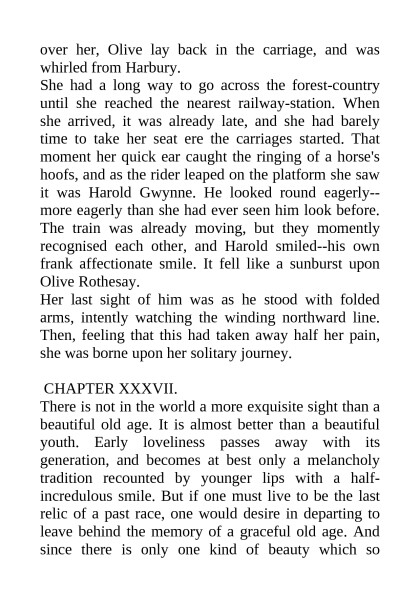 over her, Olive lay back in the carriage, and was whirled from Harbury.
She had a long way to go across the forest-country until she reached the nearest railway-station. When she arrived, it was already late, and she had barely time to take her seat ere the carriages started. That moment her quick ear caught the ringing of a horse's hoofs, and as the rider leaped on the platform she saw it was Harold Gwynne. He looked round eagerly--more eagerly than she had ever seen him look before. The train was already moving, but they momently recognised each other, and Harold smiled--his own frank affectionate smile. It fell like a sunburst upon Olive Rothesay.
Her last sight of him was as he stood with folded arms, intently watching the winding northward line. Then, feeling that this had taken away half her pain, she was borne upon her solitary journey.

CHAPTER XXXVII.
There is not in the world a more exquisite sight than a beautiful old age. It is almost better than a beautiful youth. Early loveliness passes away with its generation, and becomes at best only a melancholy tradition recounted by younger lips with a half-incredulous smile. But if one must live to be the last relic of a past race, one would desire in departing to leave behind the memory of a graceful old age. And since there is only one kind of beauty which so